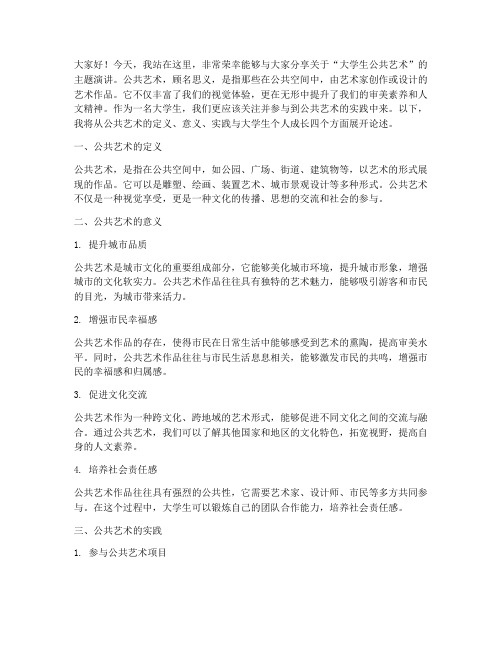 大家好！今天，我站在这里，非常荣幸能够与大家分享关于“大学生公共艺术”的主题演讲。公共艺术，顾名思义，是指那些在公共空间中，由艺术家创作或设计的艺术作品。它不仅丰富了我们的视觉体验，更在无形中提升了我们的审美素养和人文精神。作为一名大学生，我们更应该关注并参与到公共艺术的实践中来。以下，我将从公共艺术的定义、意义、实践与大学生个人成长四个方面展开论述。

一、公共艺术的定义

公共艺术，是指在公共空间中，如公园、广场、街道、建筑物等，以艺术的形式展现的作品。它可以是雕塑、绘画、装置艺术、城市景观设计等多种形式。公共艺术不仅是一种视觉享受，更是一种文化的传播、思想的交流和社会的参与。

二、公共艺术的意义

1. 提升城市品质

公共艺术是城市文化的重要组成部分，它能够美化城市环境，提升城市形象，增强城市的文化软实力。公共艺术作品往往具有独特的艺术魅力，能够吸引游客和市民的目光，为城市带来活力。

2. 增强市民幸福感

公共艺术作品的存在，使得市民在日常生活中能够感受到艺术的熏陶，提高审美水平。同时，公共艺术作品往往与市民生活息息相关，能够激发市民的共鸣，增强市民的幸福感和归属感。

3. 促进文化交流

公共艺术作为一种跨文化、跨地域的艺术形式，能够促进不同文化之间的交流与融合。通过公共艺术，我们可以了解其他国家和地区的文化特色，拓宽视野，提高自身的人文素养。

4. 培养社会责任感

公共艺术作品往往具有强烈的公共性，它需要艺术家、设计师、市民等多方共同参与。在这个过程中，大学生可以锻炼自己的团队合作能力，培养社会责任感。

三、公共艺术的实践

1. 参与公共艺术项目